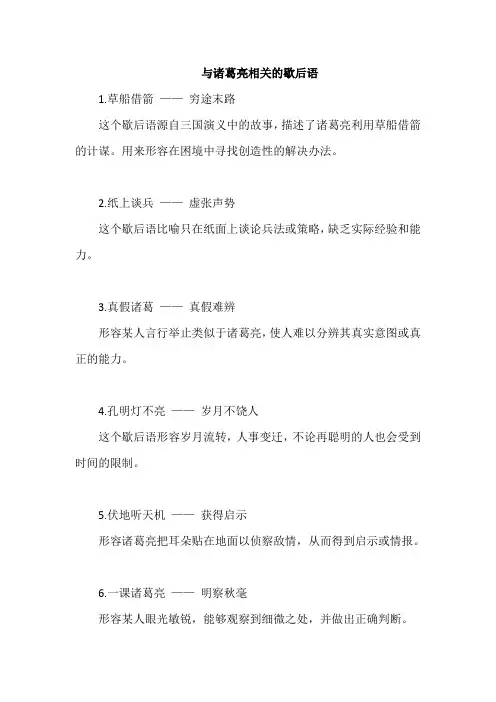 与诸葛亮相关的歇后语

1.草船借箭 —— 穷途末路

这个歇后语源自三国演义中的故事，描述了诸葛亮利用草船借箭的计谋。用来形容在困境中寻找创造性的解决办法。

2.纸上谈兵 —— 虚张声势

这个歇后语比喻只在纸面上谈论兵法或策略，缺乏实际经验和能力。

3.真假诸葛 —— 真假难辨

形容某人言行举止类似于诸葛亮，使人难以分辨其真实意图或真正的能力。

4.孔明灯不亮 —— 岁月不饶人

这个歇后语形容岁月流转，人事变迁，不论再聪明的人也会受到时间的限制。

5.伏地听天机 —— 获得启示

形容诸葛亮把耳朵贴在地面以侦察敌情，从而得到启示或情报。

6.一课诸葛亮 —— 明察秋毫

形容某人眼光敏锐，能够观察到细微之处，并做出正确判断。